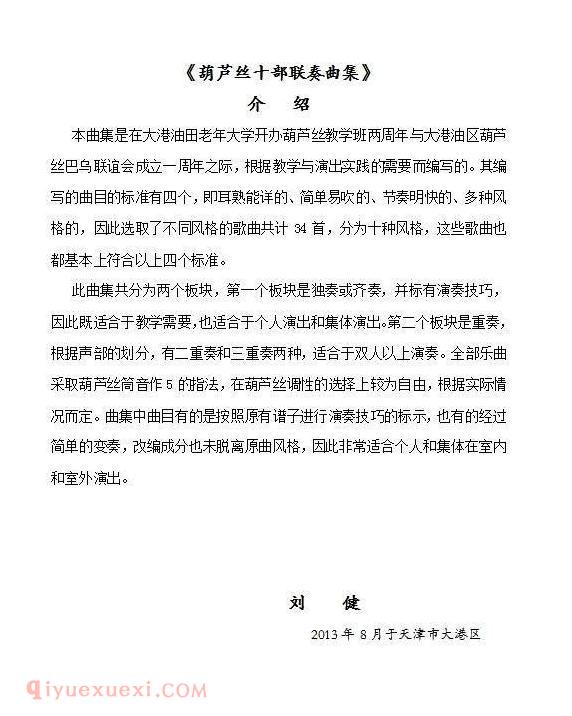 《葫芦丝十部联奏曲集》
介 绍

本曲集是在大港油田老年大学开办葫芦丝教学班两周年与大港油区葫芦丝巴乌联谊会成立一周年之际，根据教学与演出实践的需要而编写的。其编写的曲目的标准有四个，即耳熟能详的、简单易吹的、节奏明快的、多种风格的，因此选取了不同风格的歌曲共计 34 首，分为十种风格，这些歌曲也都基本上符合以上四个标准。

此曲集共分为两个板块，第一个板块是独奏或齐奏，并标有演奏技巧，因此既适合于教学需要，也适合于个人演出和集体演出。第二个板块是重奏，根据声部的划分，有二重奏和三重奏两种，适合于双人以上演奏。全部乐曲采取葫芦丝筒音作 5 的指法，在葫芦丝调性的选择上较为自由，根据实际情况而定。曲集中曲目有的是按照原有谱子进行演奏技巧的标示，也有的经过简单的变奏，改编成分也未脱离原曲风格，因此非常适合个人和集体在室内和室外演出。

刘 健
2013 年 8 月于天津市大港区

qiyuexuexi.COM